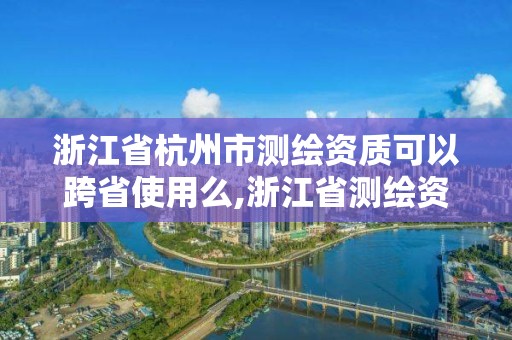 浙江省杭州市测绘资质可以跨省使用么,浙江省测绘资